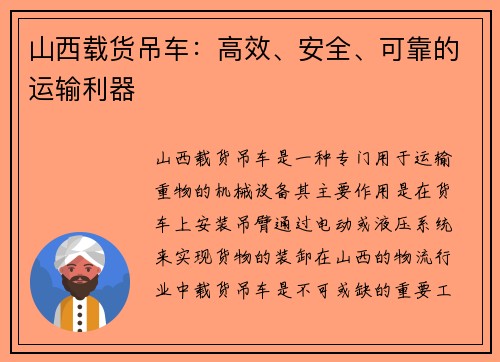 山西载货吊车：高效、安全、可靠的运输利器

山西载货吊车是一种专门用于运输重物的机械设备其主要作用是在货车上安装吊臂通过电动或液压系统来实现货物的装卸在山西的物流行业中载货吊车是不可或缺的重要工